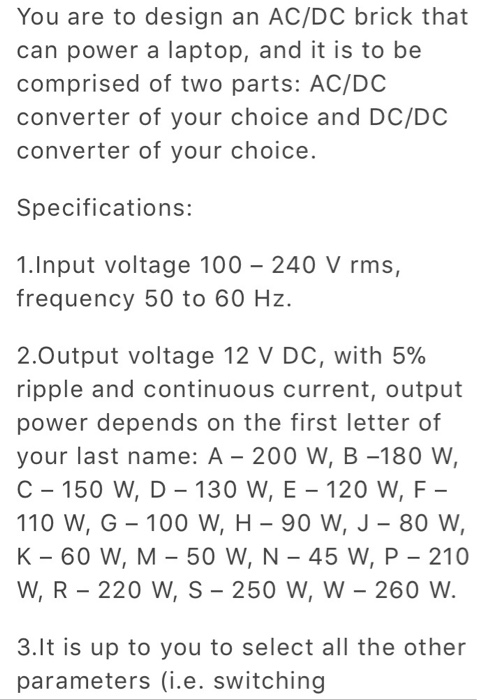 You are to design an AC/DC brick that can power a laptop, and it is to be comprised of two parts: AC/DC converter of your choice and DC/DC converter of your choice.

Specifications:

1.Input voltage 100 – 240 V rms, frequency 50 to 60 Hz.

2.Output voltage 12 V DC, with 5% ripple and continuous current, output power depends on the first letter of your last name: A – 200 W, B –180 W, C – 150 W, D – 130 W, E – 120 W, F – 110 W, G – 100 W, H – 90 W, J – 80 W, K – 60 W, M – 50 W, N – 45 W, P – 210 W, R – 220 W, S – 250 W, W – 260 W.

3.It is up to you to select all the other parameters (i.e. switching